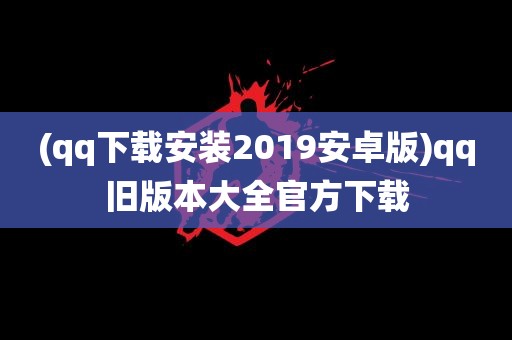 (qq下载安装2019安卓版)qq旧版本大全官方下载